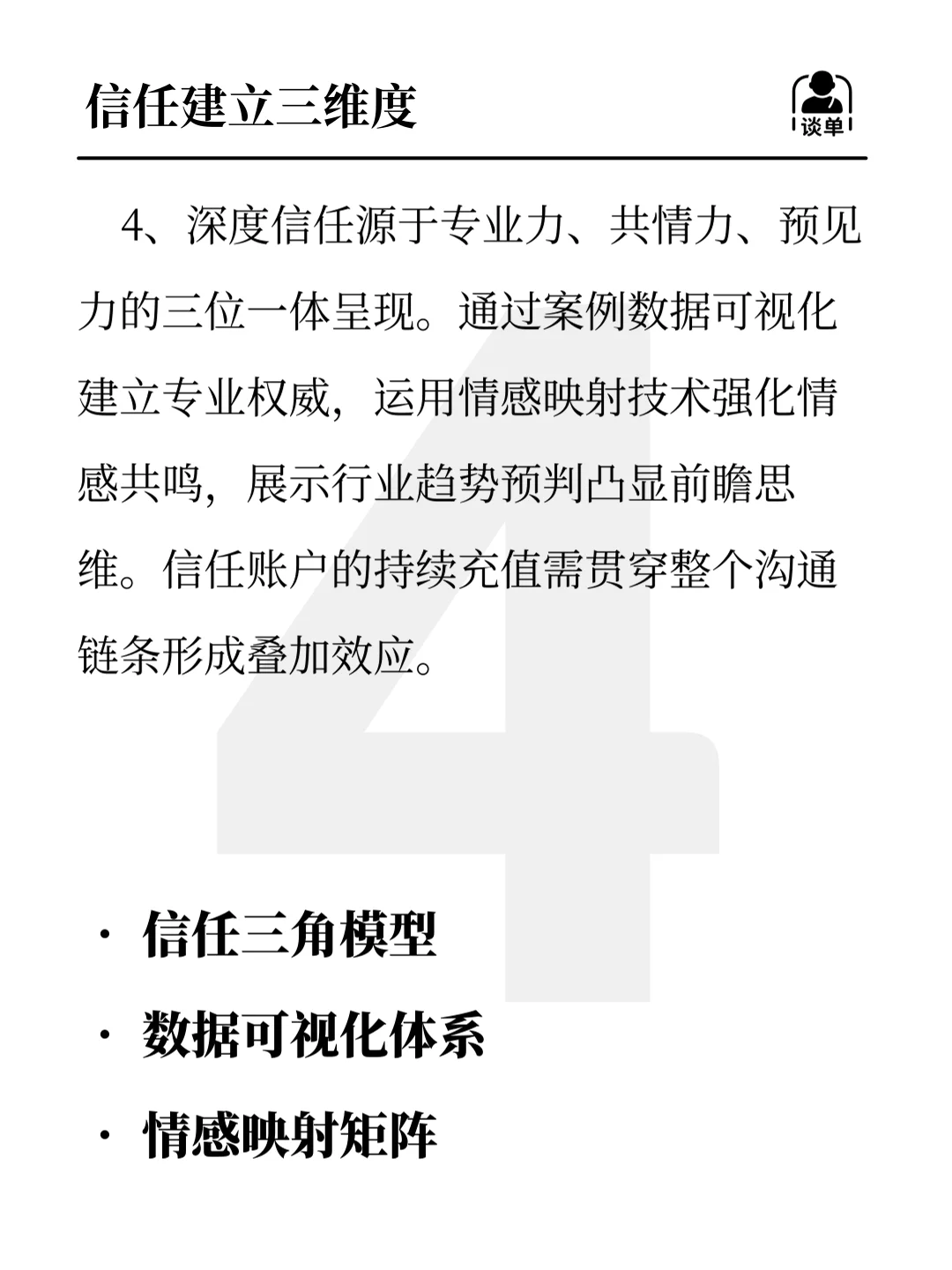 信任建立三维度

谈单

4、深度信任源于专业力、共情力、预见力的三位一体呈现。通过案例数据可视化建立专业权威，运用情感映射技术强化情感共鸣，展示行业趋势预判凸显前瞻思维。信任账户的持续充值需贯穿整个沟通链条形成叠加效应。

4

· 信任三角模型
· 数据可视化体系
· 情感映射矩阵